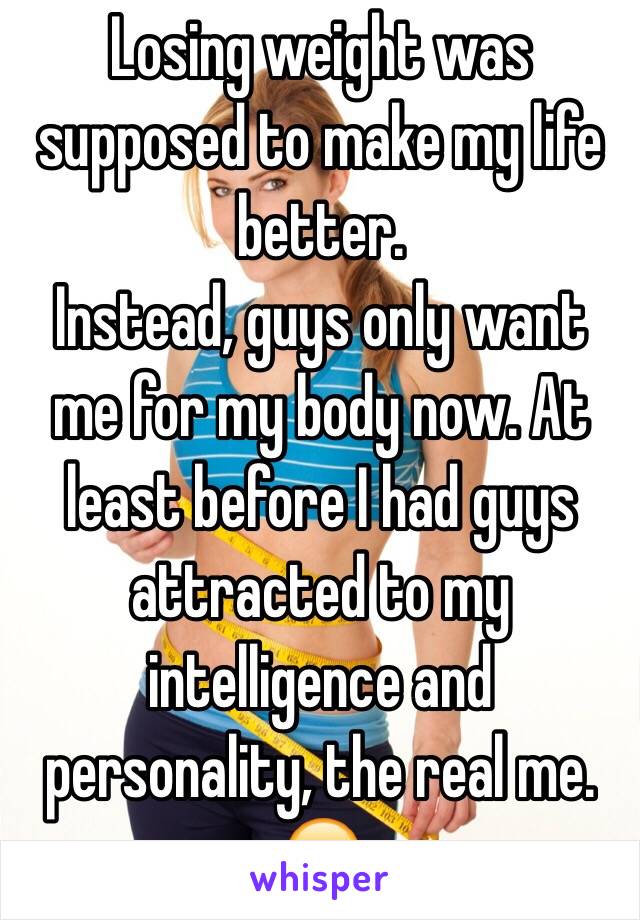 Losing weight was supposed to make my life better.
Instead, guys only want me for my body now. At least before I had guys attracted to my intelligence and personality, the real me.

whisper